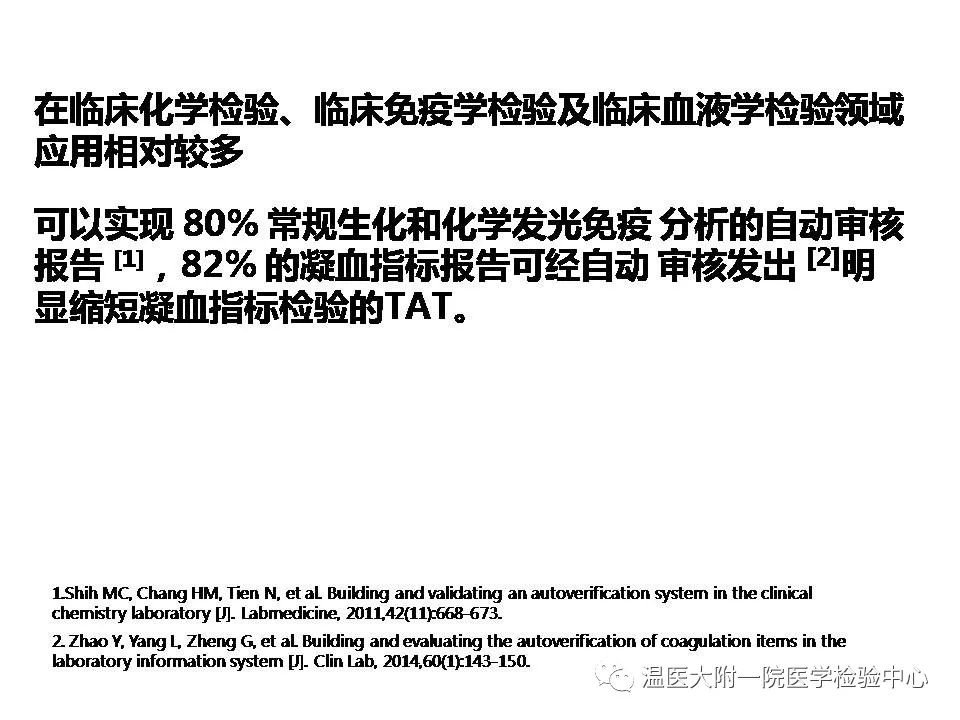 在临床化学检验、临床免疫学检验及临床血液学检验领域应用相对较多

可以实现80%常规生化和化学发光免疫 分析的自动审核报告$^{[1]}$，82%的凝血指标报告可经自动 审核发出$^{[2]}$明显缩短凝血指标检验的TAT。

1.Shih MC, Chang HM, Tien N, et al. Building and validating an autoverification system in the clinical chemistry laboratory [J]. Labmedicine, 2011,42(11):668-673.

2. Zhao Y, Yang L, Zheng G, et al. Building and evaluating the autoverification of coagulation items in the laboratory information system [J]. Clin Lab, 2014,60(1):143-150.

温医大附一院医学检验中心